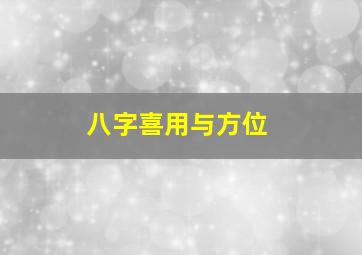 八字喜用与方位